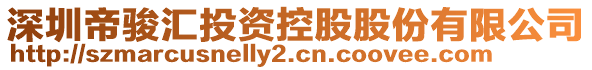 深圳帝骏汇投资控股股份有限公司
http://szmarcusnelly2.cn.coovee.com